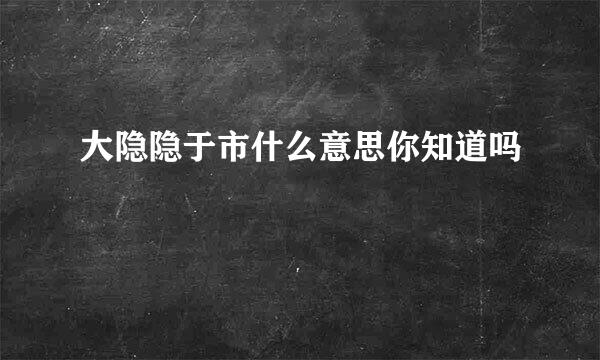 大隐隐于市什么意思你知道吗